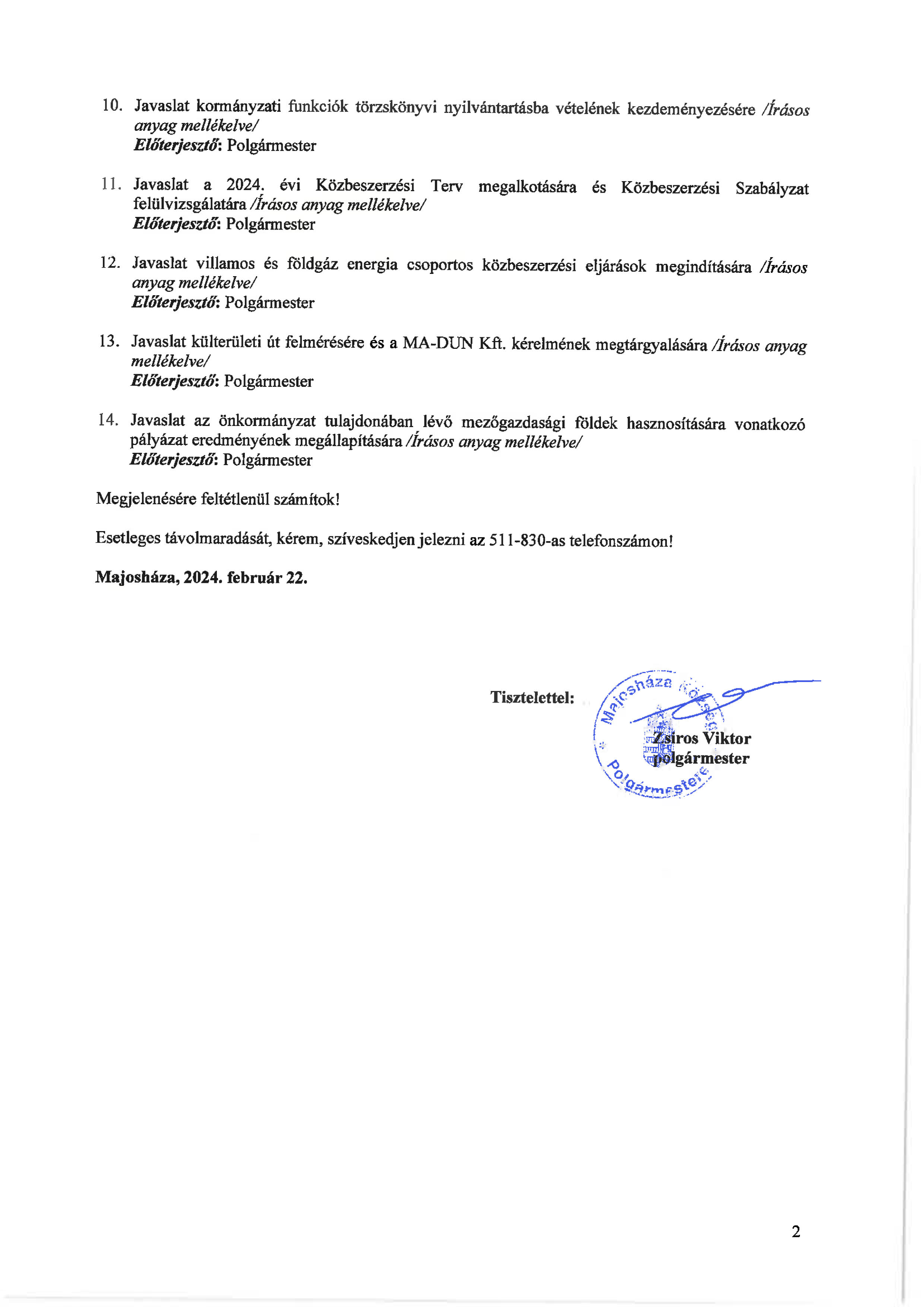 10. Javaslat kormányzati funkciók törzskönyvi nyilvántartásba vételének kezdeményezésére /Írásos anyag mellékelve/
Előterjesztő: Polgármester

11. Javaslat a 2024. évi Közbeszerzési Terv megalkotására és Közbeszerzési Szabályzat felülvizsgálatára /Írásos anyag mellékelve/
Előterjesztő: Polgármester

12. Javaslat villamos és földgáz energia csoportos közbeszerzési eljárások megindítására /Írásos anyag mellékelve/
Előterjesztő: Polgármester

13. Javaslat külterületi út felmérésére és a MA-DUN Kft. kérelmének megtárgyalására /Írásos anyag mellékelve/
Előterjesztő: Polgármester

14. Javaslat az önkormányzat tulajdonában lévő mezőgazdasági földek hasznosítására vonatkozó pályázat eredményének megállapítására /Írásos anyag mellékelve/
Előterjesztő: Polgármester

Megjelenésére feltétlenül számítok!

Esetleges távolmaradását, kérem, szíveskedjen jelezni az 511-830-as telefonszámon!

Majosháza, 2024. február 22.

Tisztelettel:

Majosháza Község Polgármestere

Zsiros Viktor
polgármester

2